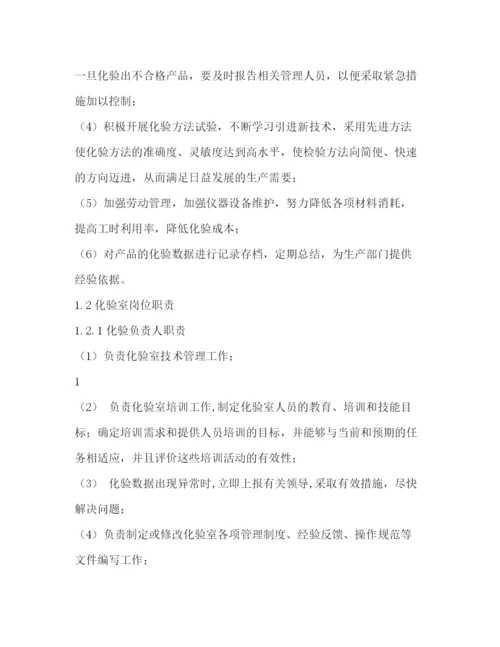 一旦化验出不合格产品，要及时报告相关管理人员，以便采取紧急措施加以控制；

（4）积极开展化验方法试验，不断学习引进新技术，采用先进方法使化验方法的准确度、灵敏度达到高水平，使检验方法向简便、快速的方向迈进，从而满足日益发展的生产需要；

（5）加强劳动管理，加强仪器设备维护，努力降低各项材料消耗，提高工时利用率，降低化验成本；

（6）对产品的化验数据进行记录存档，定期总结，为生产部门提供经验依据。

1.2 化验室岗位职责

1.2.1 化验负责人职责

（1）负责化验室技术管理工作；

1

（2） 负责化验室培训工作，制定化验室人员的教育、培训和技能目标；确定培训需求和提供人员培训的目标，并能够与当前和预期的任务相适应，并且评价这些培训活动的有效性；

（3） 化验数据出现异常时，立即上报有关领导，采取有效措施，尽快解决问题；

（4）负责制定或修改化验室各项管理制度、经验反馈、操作规范等文件编写工作；